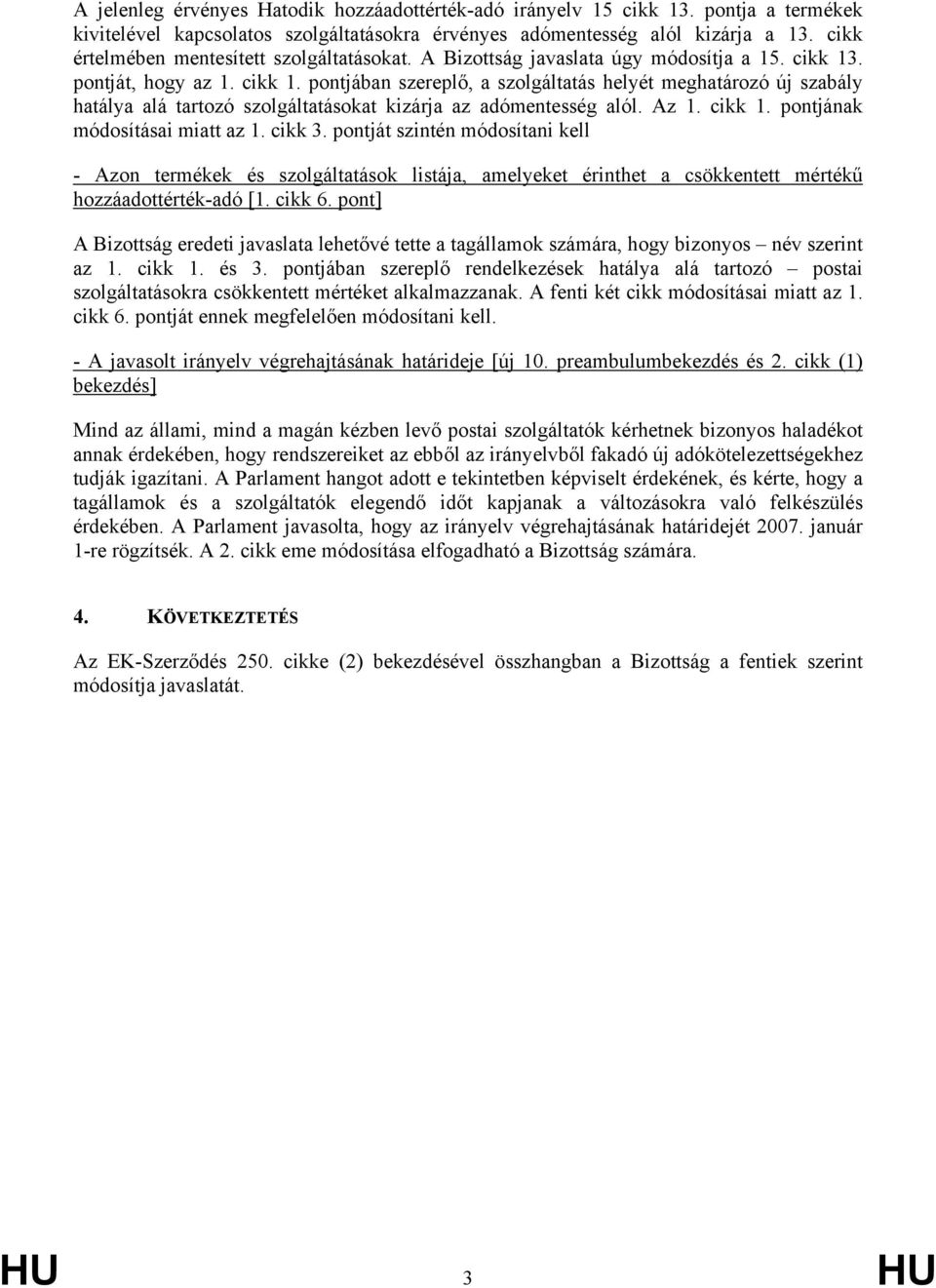 A jelenleg érvényes Hatodik hozzáadottérték-adó irányelv 15 cikk 13. pontja a termékek kivitelével kapcsolatos szolgáltatásokra érvényes adómentesség alól kizárja a 13. cikk értelmében mentesített szolgáltatásokat. A Bizottság javaslata úgy módosítja a 15. cikk 13. pontját, hogy az 1. cikk 1. pontjában szereplő, a szolgáltatás helyét meghatározó új szabály hatálya alá tartozó szolgáltatásokat kizárja az adómentesség alól. Az 1. cikk 1. pontjának módosításai miatt az 1. cikk 3. pontját szintén módosítani kell

- Azon termékek és szolgáltatások listája, amelyeket érinthet a csökkentett mértékű hozzáadottérték-adó [1. cikk 6. pont]

A Bizottság eredeti javaslata lehetővé tette a tagállamok számára, hogy bizonyos – név szerint az 1. cikk 1. és 3. pontjában szereplő rendelkezések hatálya alá tartozó – postai szolgáltatásokra csökkentett mértéket alkalmazzanak. A fenti két cikk módosításai miatt az 1. cikk 6. pontját ennek megfelelően módosítani kell.

- A javasolt irányelv végrehajtásának határideje [új 10. preambulumbekezdés és 2. cikk (1) bekezdés]

Mind az állami, mind a magán kézben levő postai szolgáltatók kérhetnek bizonyos haladékot annak érdekében, hogy rendszereiket az ebből az irányelvből fakadó új adókötelezettségekhez tudják igazítani. A Parlament hangot adott e tekintetben képviselt érdekének, és kérte, hogy a tagállamok és a szolgáltatók elegendő időt kapjanak a változásokra való felkészülés érdekében. A Parlament javasolta, hogy az irányelv végrehajtásának határidejét 2007. január 1-re rögzítsék. A 2. cikk eme módosítása elfogadható a Bizottság számára.

4. KÖVETKEZTETÉS

Az EK-Szerződés 250. cikke (2) bekezdésével összhangban a Bizottság a fentiek szerint módosítja javaslatát.

HU 3 HU